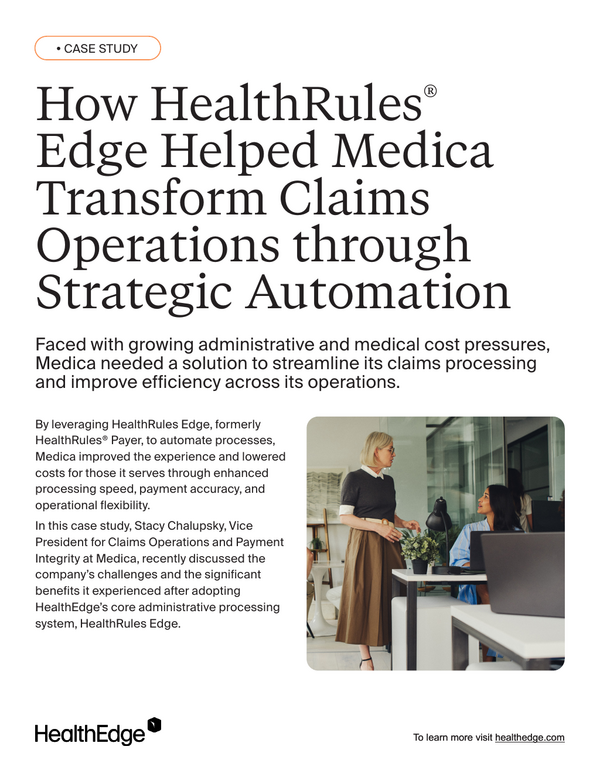 • CASE STUDY

How HealthRules® Edge Helped Medica Transform Claims Operations through Strategic Automation

Faced with growing administrative and medical cost pressures, Medica needed a solution to streamline its claims processing and improve efficiency across its operations.

By leveraging HealthRules Edge, formerly HealthRules® Payer, to automate processes, Medica improved the experience and lowered costs for those it serves through enhanced processing speed, payment accuracy, and operational flexibility.

In this case study, Stacy Chalupsky, Vice President for Claims Operations and Payment Integrity at Medica, recently discussed the company's challenges and the significant benefits it experienced after adopting HealthEdge's core administrative processing system, HealthRules Edge.

HealthEdge

To learn more visit healthedge.com